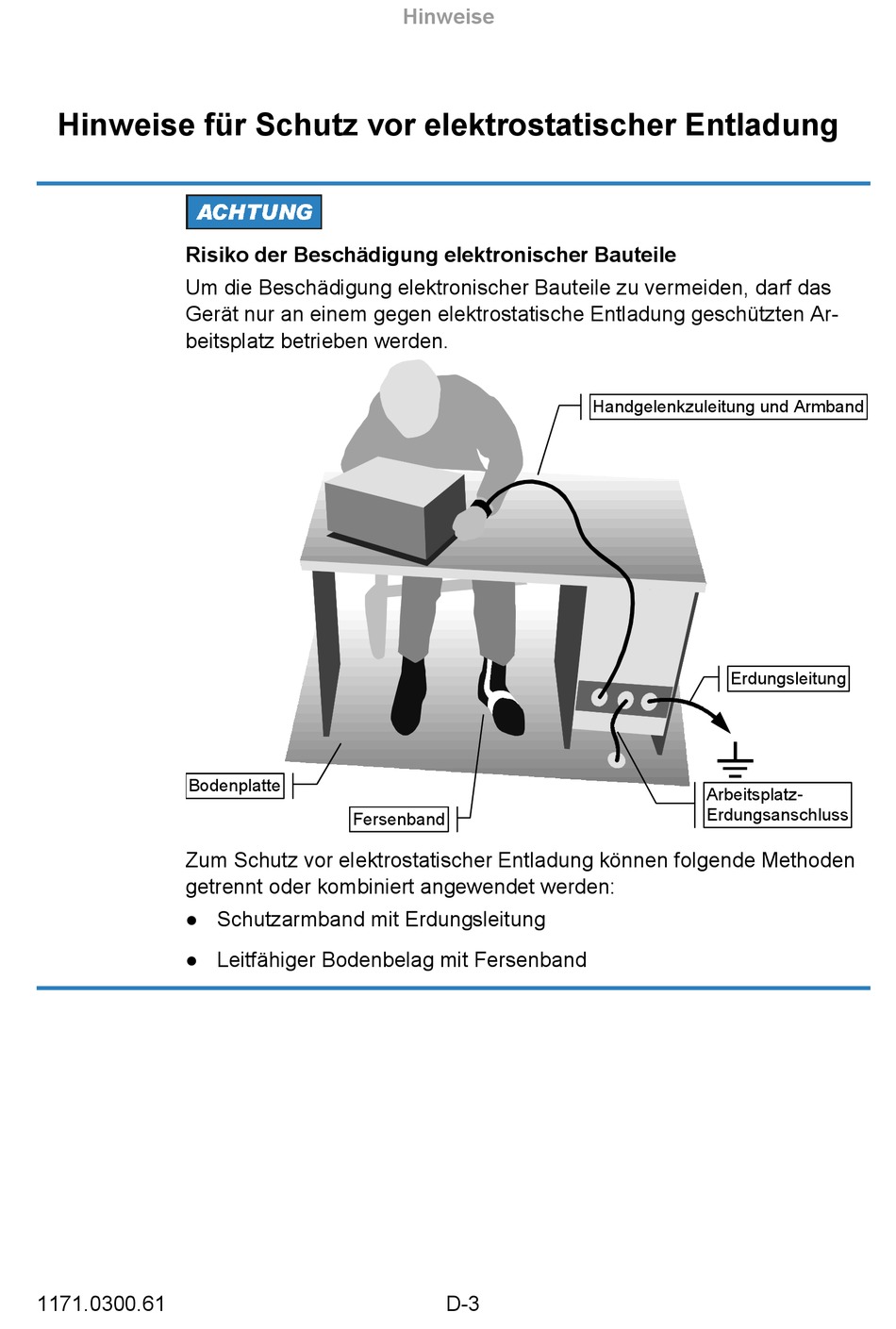 Hinweise

Hinweise für Schutz vor elektrostatischer Entladung

ACHTUNG

Risiko der Beschädigung elektronischer Bauteile

Um die Beschädigung elektronischer Bauteile zu vermeiden, darf das Gerät nur an einem gegen elektrostatische Entladung geschützten Arbeitsplatz betrieben werden.

Handgelenkzuleitung und Armband

Erdungsleitung

Bodenplatte

Fersenband

Arbeitsplatz-Erdungsanschluss

Zum Schutz vor elektrostatischer Entladung können folgende Methoden getrennt oder kombiniert angewendet werden:

● Schutzarmband mit Erdungsleitung

● Leitfähiger Bodenbelag mit Fersenband

1171.0300.61 D-3